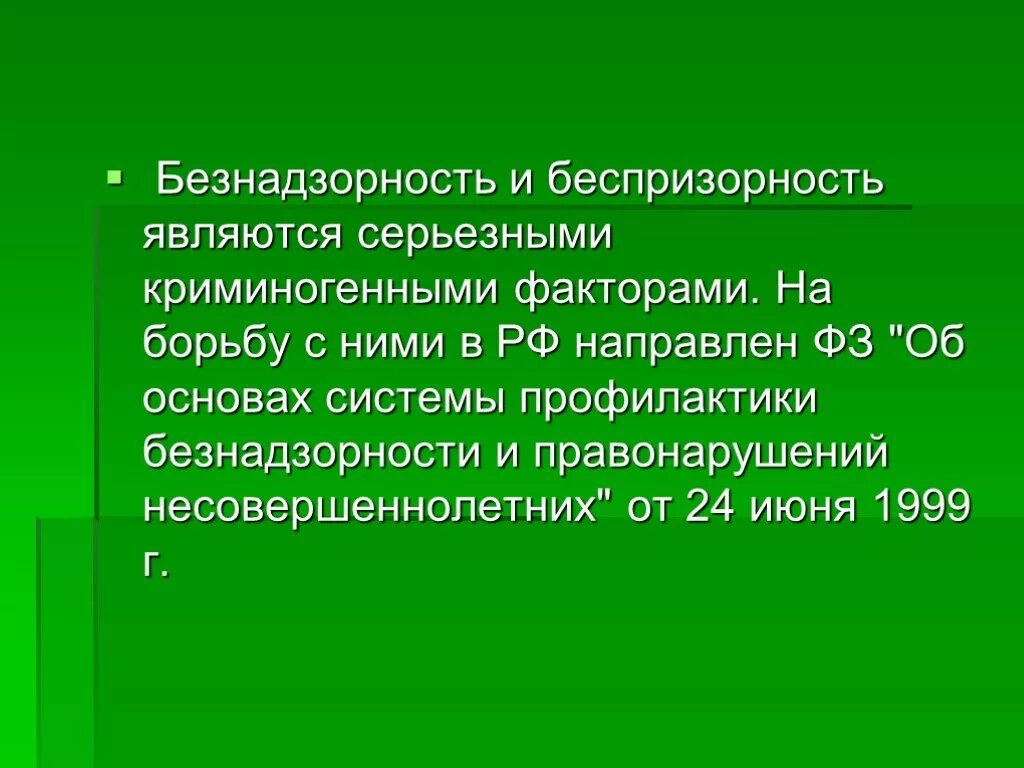 Безнадзорность и беспризорность являются серьезными криминогенными факторами. На борьбу с ними в РФ направлен ФЗ "Об основах системы профилактики безнадзорности и правонарушений несовершеннолетних" от 24 июня 1999 г.